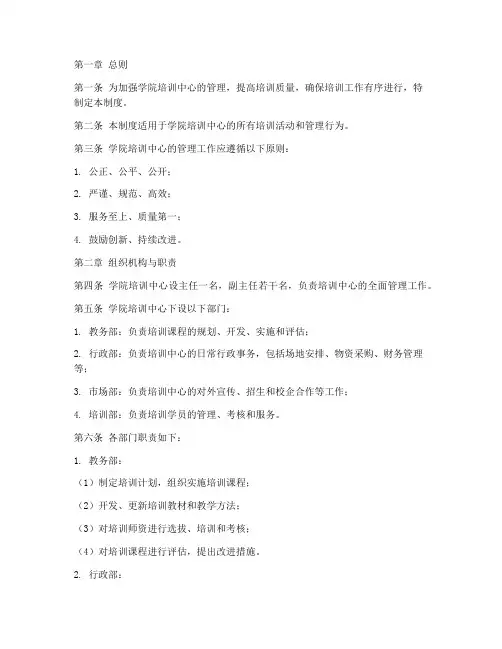 第一章 总则

第一条 为加强学院培训中心的管理，提高培训质量，确保培训工作有序进行，特制定本制度。

第二条 本制度适用于学院培训中心的所有培训活动和管理行为。

第三条 学院培训中心的管理工作应遵循以下原则：

1. 公正、公平、公开；

2. 严谨、规范、高效；

3. 服务至上、质量第一；

4. 鼓励创新、持续改进。

第二章 组织机构与职责

第四条 学院培训中心设主任一名，副主任若干名，负责培训中心的全面管理工作。

第五条 学院培训中心下设以下部门：

1. 教务部：负责培训课程的规划、开发、实施和评估；

2. 行政部：负责培训中心的日常行政事务，包括场地安排、物资采购、财务管理等；

3. 市场部：负责培训中心的对外宣传、招生和校企合作等工作；

4. 培训部：负责培训学员的管理、考核和服务。

第六条 各部门职责如下：

1. 教务部：

（1）制定培训计划，组织实施培训课程；

（2）开发、更新培训教材和教学方法；

（3）对培训师资进行选拔、培训和考核；

（4）对培训课程进行评估，提出改进措施。

2. 行政部：